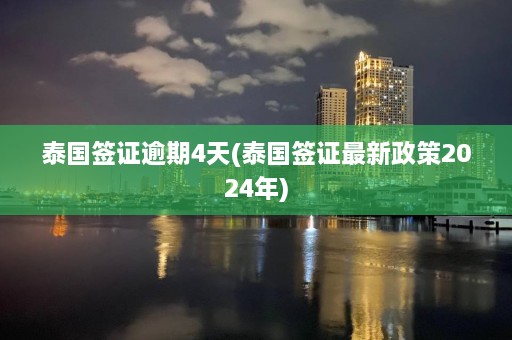 泰国签证逾期4天(泰国签证最新政策2024年)